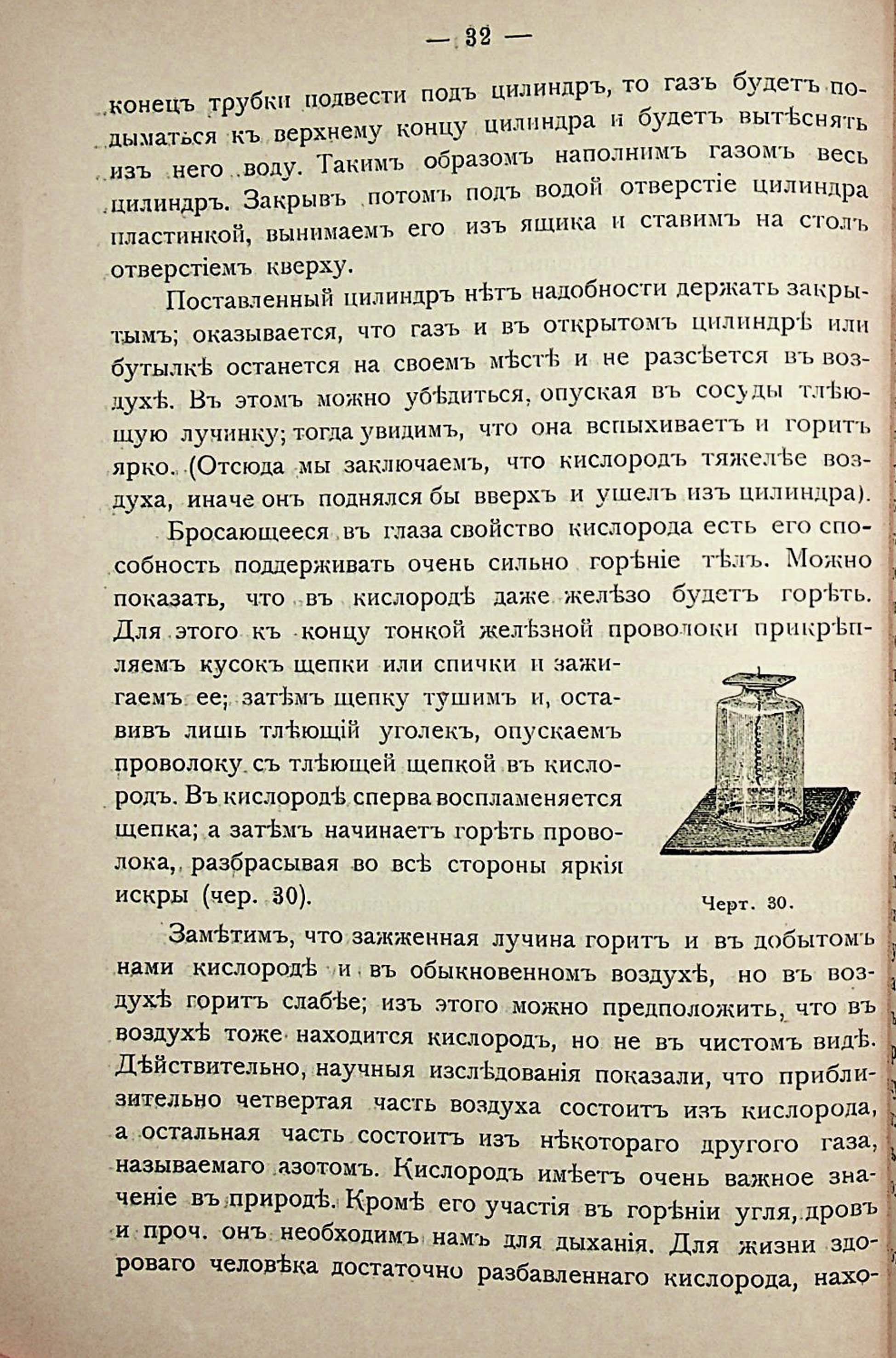 — 32 —

конецъ трубки подвести подъ цилиндръ, то газъ будетъ подыматься къ верхнему концу цилиндра и будетъ вытѣснять изъ него воду. Такимъ образомъ наполнимъ газомъ весь цилиндръ. Закрывъ потомъ подъ водой отверстіе цилиндра пластинкой, вынимаемъ его изъ ящика и ставимъ на столъ отверстіемъ кверху.

Поставленный цилиндръ нѣтъ надобности держать закрытымъ; оказывается, что газъ и въ открытомъ цилиндрѣ или бутылкѣ останется на своемъ мѣстѣ и не разсѣется въ воздухѣ. Въ этомъ можно убѣдиться, опуская въ сосуды тлѣющую лучинку; тогда увидимъ, что она вспыхиваетъ и горитъ ярко. (Отсюда мы заключаемъ, что кислородъ тяжелѣе воздуха, иначе онъ поднялся бы вверхъ и ушелъ изъ цилиндра).

Бросающееся въ глаза свойство кислорода есть его способность поддерживать очень сильно горѣніе тѣлъ. Можно показать, что въ кислородѣ даже желѣзо будетъ горѣть. Для этого къ концу тонкой желѣзной проволоки прикрѣпляемъ кусокъ щепки или спички и зажигаемъ ее; затѣмъ щепку тушимъ и, оставивъ лишь тлѣющій уголекъ, опускаемъ проволоку съ тлѣющей щепкой въ кислородъ. Въ кислородѣ сперва воспламеняется щепка; а затѣмъ начинаетъ горѣть проволока, разбрасывая во всѣ стороны яркія искры (чер. 30).

Черт. 30.

Замѣтимъ, что зажженная лучина горитъ и въ добытомъ нами кислородѣ и въ обыкновенномъ воздухѣ, но въ воздухѣ горитъ слабѣе; изъ этого можно предположить, что въ воздухѣ тоже находится кислородъ, но не въ чистомъ видѣ. Дѣйствительно, научныя изслѣдованія показали, что приблизительно четвертая часть воздуха состоитъ изъ кислорода, а остальная часть состоитъ изъ нѣкотораго другого газа, называемаго азотомъ. Кислородъ имѣетъ очень важное значеніе въ природѣ. Кромѣ его участія въ горѣніи угля, дровъ и проч. онъ необходимъ намъ для дыханія. Для жизни здороваго человѣка достаточно разбавленнаго кислорода, нахо-